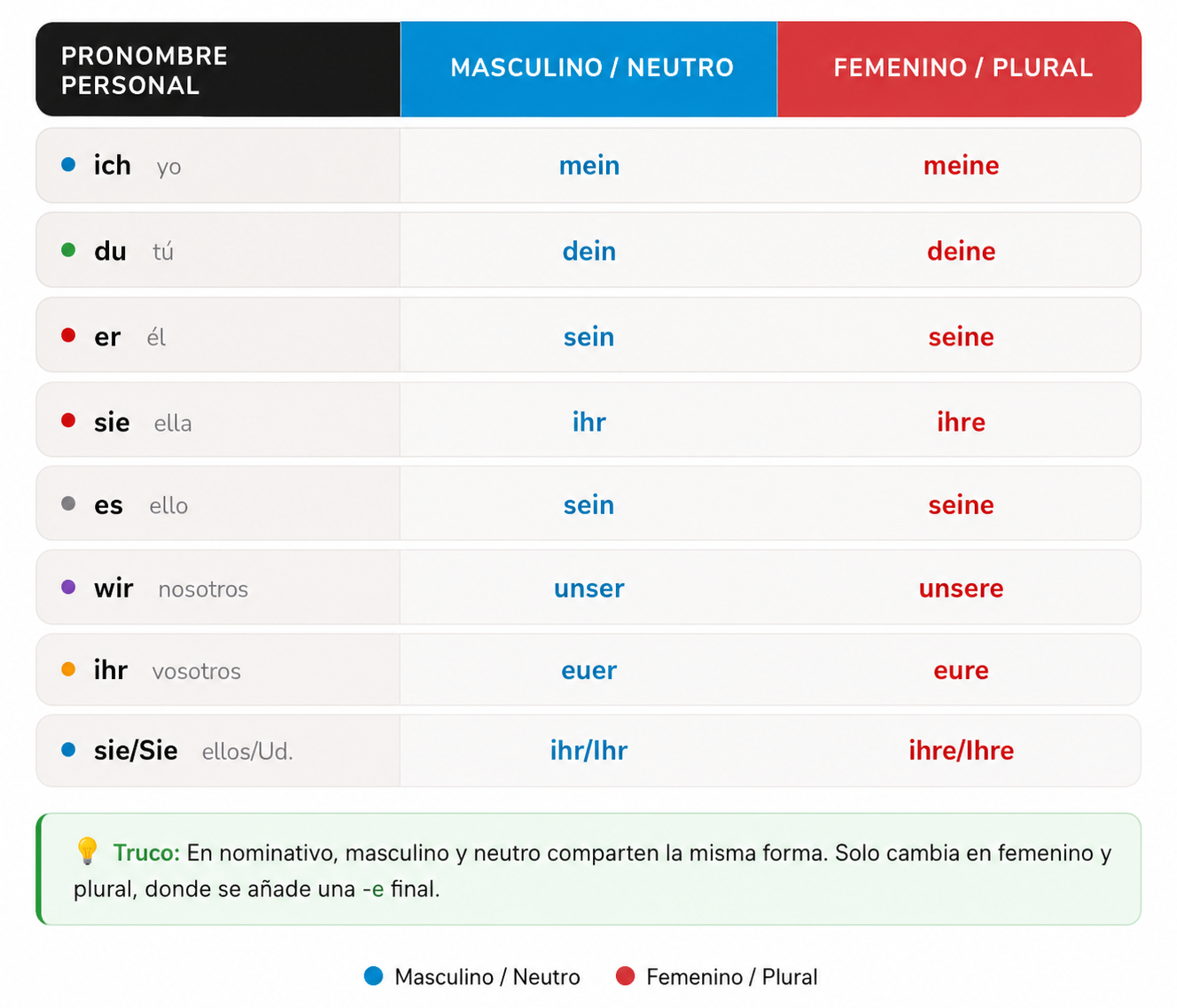 | PRONOMBRE PERSONAL | MASCULINO / NEUTRO | FEMENINO / PLURAL |
|---|---|---|
| ich yo | mein | meine |
| du tú | dein | deine |
| er él | sein | seine |
| sie ella | ihr | ihre |
| es ello | sein | seine |
| wir nosotros | unser | unsere |
| ihr vosotros | euer | eure |
| sie/Sie ellos/Ud. | ihr/Ihr | ihre/Ihre |

Truco: En nominativo, masculino y neutro comparten la misma forma. Solo cambia en femenino y plural, donde se añade una -e final.

Masculino / Neutro   Femenino / Plural